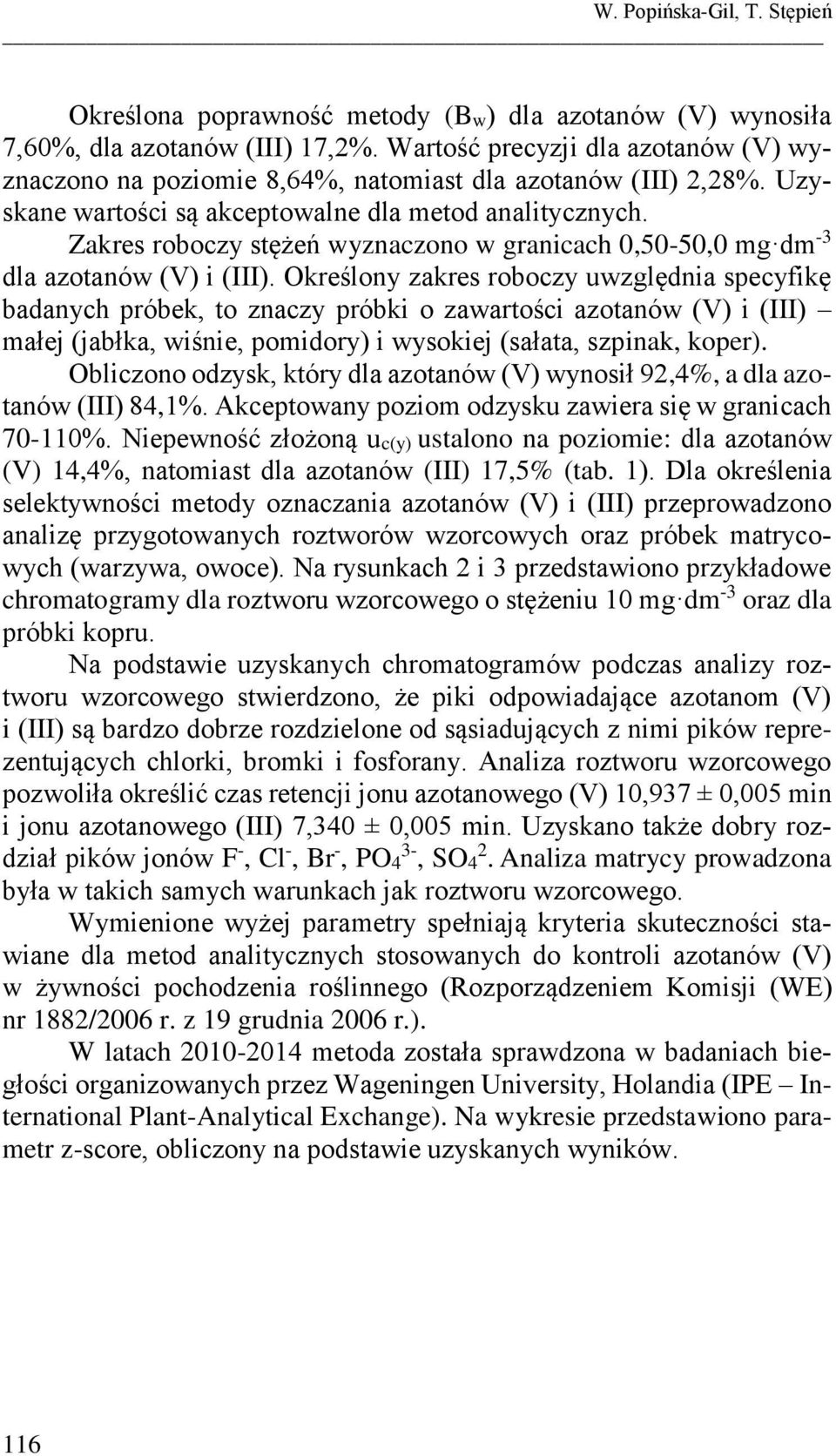 W. Popińska-Gil, T. Stępień

Określona poprawność metody ($B_w$) dla azotanów (V) wynosiła 7,60%, dla azotanów (III) 17,2%. Wartość precyzji dla azotanów (V) wyznaczono na poziomie 8,64%, natomiast dla azotanów (III) 2,28%. Uzyskane wartości są akceptowalne dla metod analitycznych. Zakres roboczy stężeń wyznaczono w granicach 0,50-50,0 mg·dm$^{-3}$ dla azotanów (V) i (III). Określony zakres roboczy uwzględnia specyfikę badanych próbek, to znaczy próbki o zawartości azotanów (V) i (III) – małej (jabłka, wiśnie, pomidory) i wysokiej (sałata, szpinak, koper). Obliczono odzysk, który dla azotanów (V) wynosił 92,4%, a dla azotanów (III) 84,1%. Akceptowany poziom odzysku zawiera się w granicach 70-110%. Niepewność złożoną $u_{c(y)}$ ustalono na poziomie: dla azotanów (V) 14,4%, natomiast dla azotanów (III) 17,5% (tab. 1). Dla określenia selektywności metody oznaczania azotanów (V) i (III) przeprowadzono analizę przygotowanych roztworów wzorcowych oraz próbek matrycowych (warzywa, owoce). Na rysunkach 2 i 3 przedstawiono przykładowe chromatogramy dla roztworu wzorcowego o stężeniu 10 mg·dm$^{-3}$ oraz dla próbki kopru.

Na podstawie uzyskanych chromatogramów podczas analizy roztworu wzorcowego stwierdzono, że piki odpowiadające azotanom (V) i (III) są bardzo dobrze rozdzielone od sąsiadujących z nimi pików reprezentujących chlorki, bromki i fosforany. Analiza roztworu wzorcowego pozwoliła określić czas retencji jonu azotanowego (V) 10,937 ± 0,005 min i jonu azotanowego (III) 7,340 ± 0,005 min. Uzyskano także dobry rozdział pików jonów $F^-$, $Cl^-$, $Br^-$, $PO_4^{3-}$, $SO_4^{2}$. Analiza matrycy prowadzona była w takich samych warunkach jak roztworu wzorcowego.

Wymienione wyżej parametry spełniają kryteria skuteczności stawiane dla metod analitycznych stosowanych do kontroli azotanów (V) w żywności pochodzenia roślinnego (Rozporządzeniem Komisji (WE) nr 1882/2006 r. z 19 grudnia 2006 r.).

W latach 2010-2014 metoda została sprawdzona w badaniach biegłości organizowanych przez Wageningen University, Holandia (IPE – International Plant-Analytical Exchange). Na wykresie przedstawiono parametr z-score, obliczony na podstawie uzyskanych wyników.

116